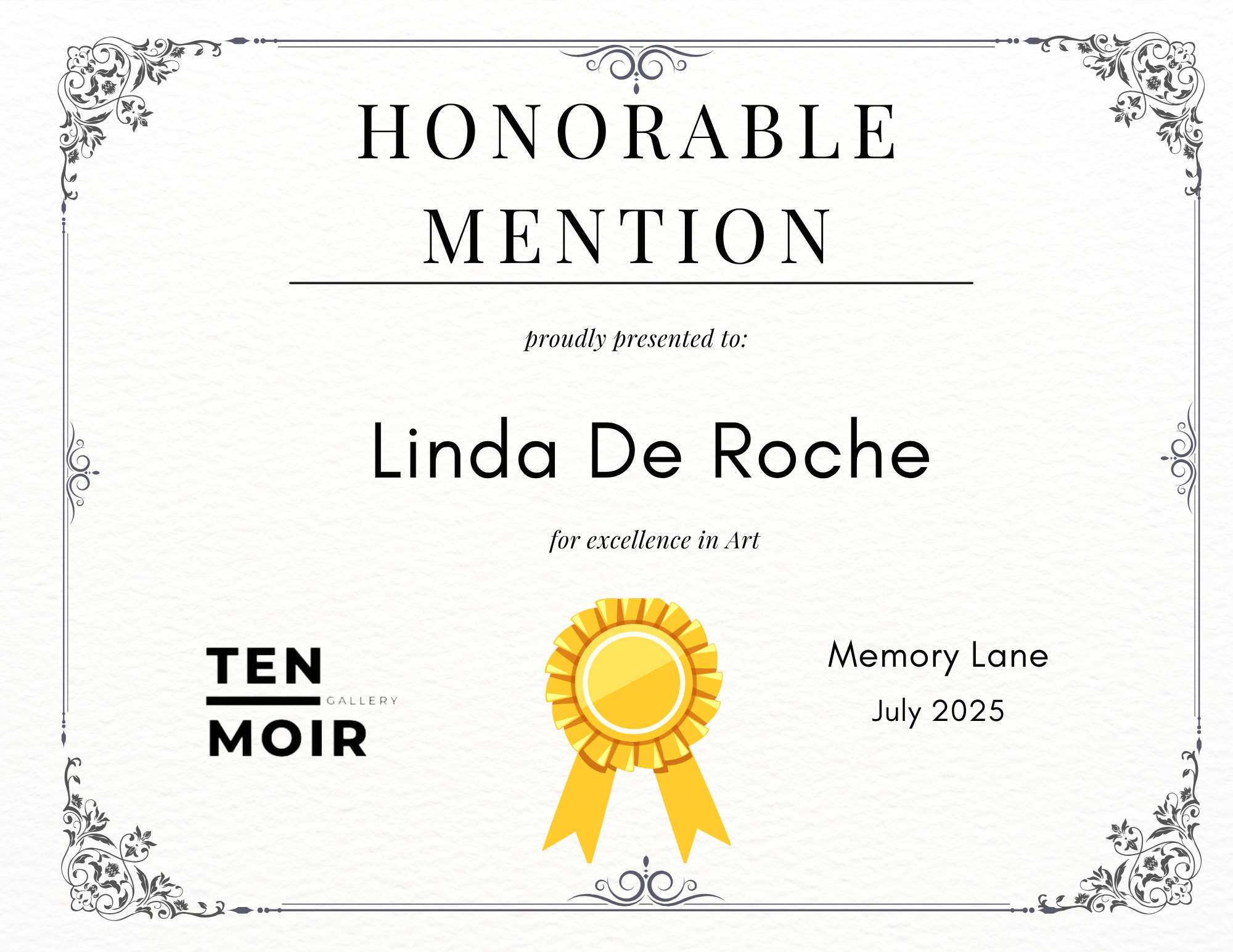 HONORABLE
MENTION

proudly presented to:

Linda De Roche

for excellence in Art

TEN
GALLERY
MOIR

Memory Lane
July 2025